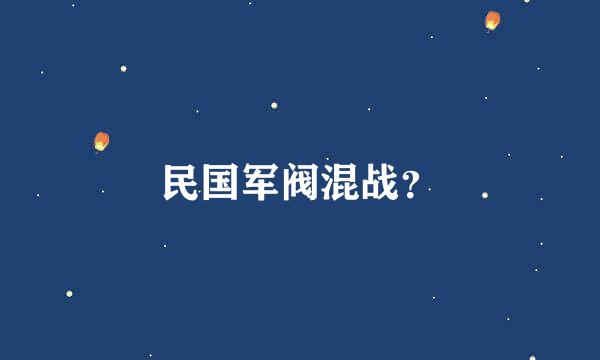 民国军阀混战?